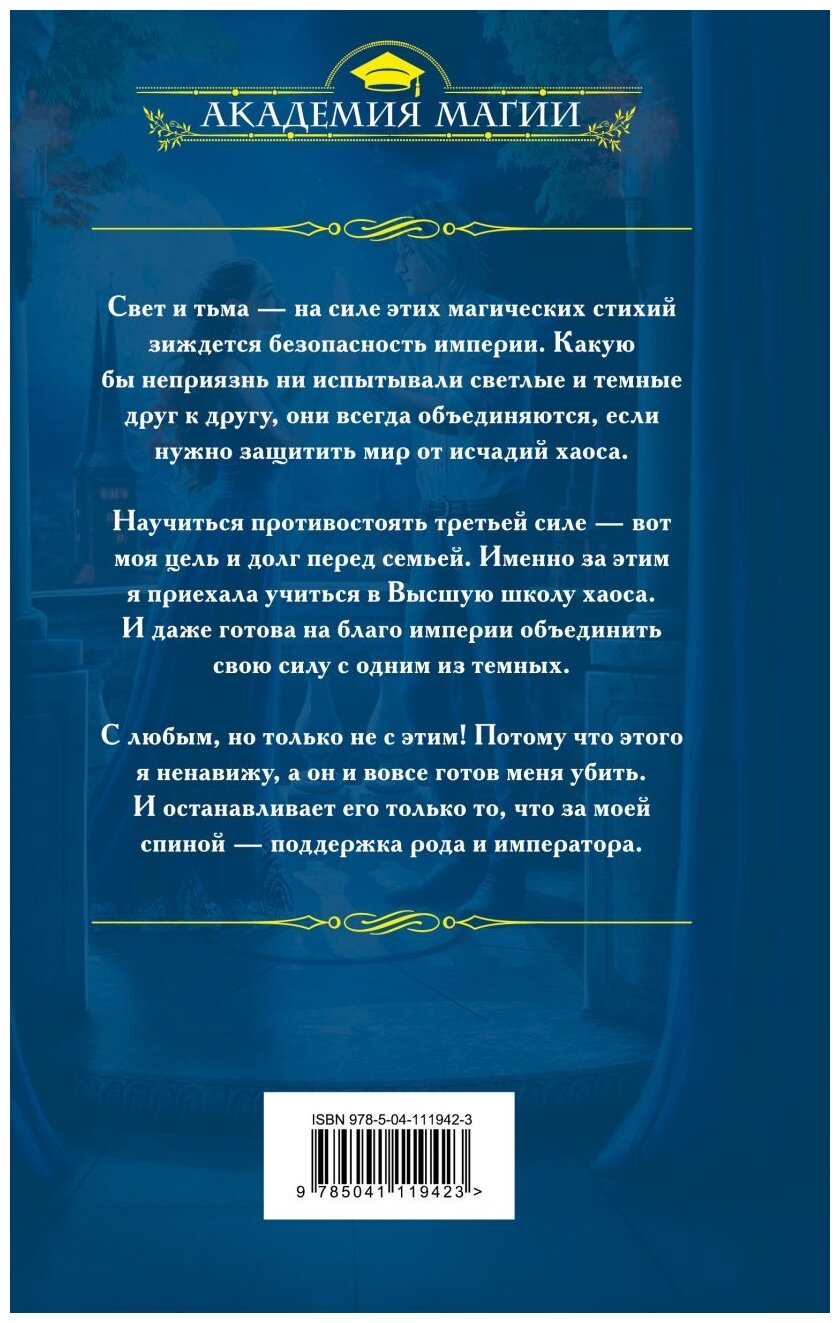 АКАДЕМИЯ МАГИИ

Свет и тьма — на силе этих магических стихий зиждется безопасность империи. Какую бы неприязнь ни испытывали светлые и темные друг к другу, они всегда объединяются, если нужно защитить мир от исчадий хаоса.

Научиться противостоять третьей силе — вот моя цель и долг перед семьей. Именно за этим я приехала учиться в Высшую школу хаоса. И даже готова на благо империи объединить свою силу с одним из темных.

С любым, но только не с этим! Потому что этого я ненавижу, а он и вовсе готов меня убить. И останавливает его только то, что за моей спиной — поддержка рода и императора.

ISBN 978-5-04-111942-3

9 785041 119423 >